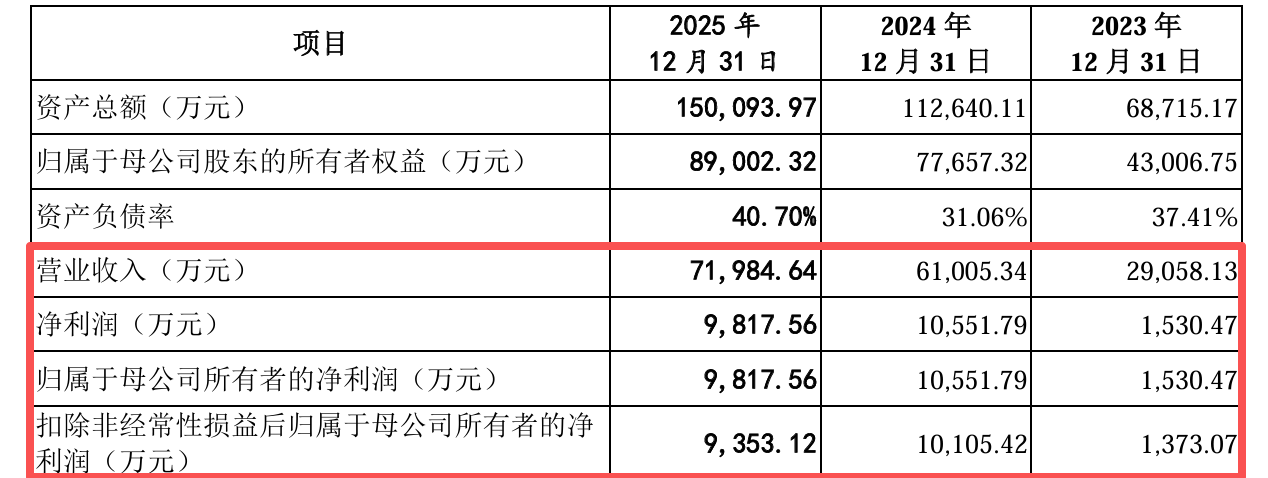 | 项目 | 2025年12月31日 | 2024年12月31日 | 2023年12月31日 |
|---|---|---|---|
| 资产总额（万元） | 150,093.97 | 112,640.11 | 68,715.17 |
| 归属于母公司股东的所有者权益（万元） | 89,002.32 | 77,657.32 | 43,006.75 |
| 资产负债率 | 40.70% | 31.06% | 37.41% |
| 营业收入（万元） | 71,984.64 | 61,005.34 | 29,058.13 |
| 净利润（万元） | 9,817.56 | 10,551.79 | 1,530.47 |
| 归属于母公司所有者的净利润（万元） | 9,817.56 | 10,551.79 | 1,530.47 |
| 扣除非经常性损益后归属于母公司所有者的净利润（万元） | 9,353.12 | 10,105.42 | 1,373.07 |